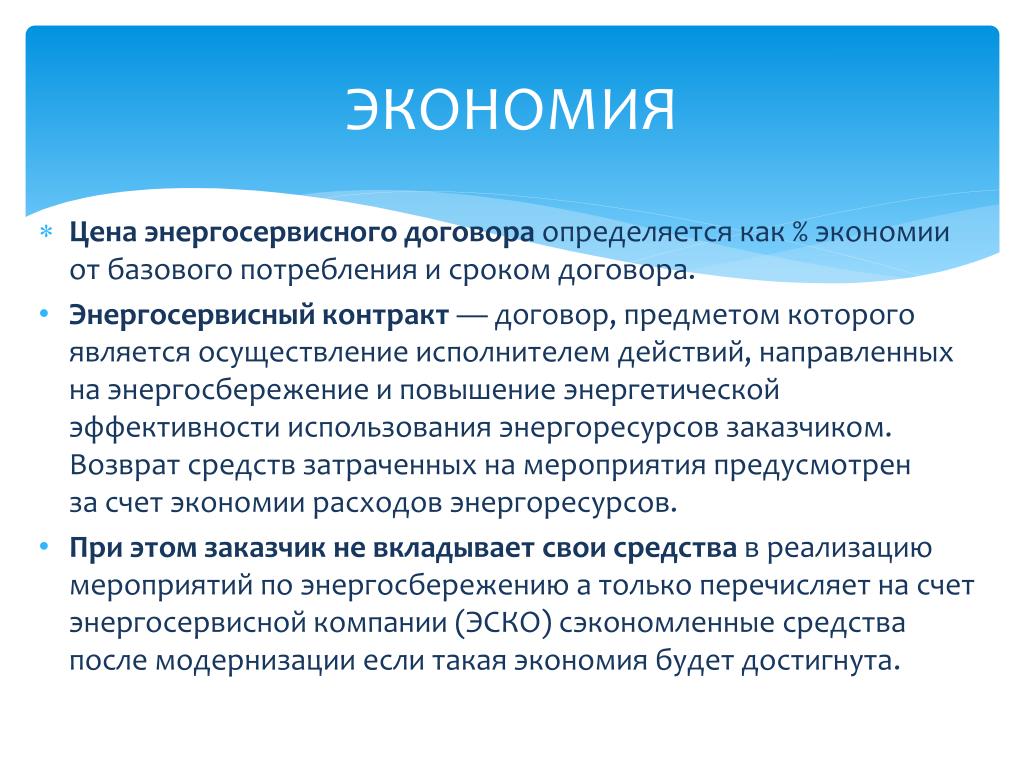 ЭКОНОМИЯ

* Цена энергосервисного договора определяется как % экономии от базового потребления и сроком договора.
• Энергосервисный контракт — договор, предметом которого является осуществление исполнителем действий, направленных на энергосбережение и повышение энергетической эффективности использования энергоресурсов заказчиком. Возврат средств затраченных на мероприятия предусмотрен за счет экономии расходов энергоресурсов.
• При этом заказчик не вкладывает свои средства в реализацию мероприятий по энергосбережению а только перечисляет на счет энергосервисной компании (ЭСКО) сэкономленные средства после модернизации если такая экономия будет достигнута.